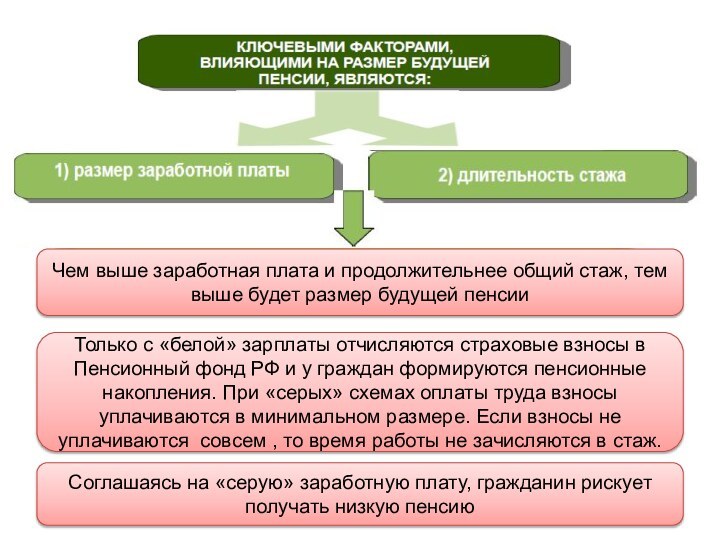 КЛЮЧЕВЫМИ ФАКТОРАМИ, ВЛИЯЮЩИМИ НА РАЗМЕР БУДУЩЕЙ ПЕНСИИ, ЯВЛЯЮТСЯ:

1) размер заработной платы

2) длительность стажа

Чем выше заработная плата и продолжительнее общий стаж, тем выше будет размер будущей пенсии

Только с «белой» зарплаты отчисляются страховые взносы в Пенсионный фонд РФ и у граждан формируются пенсионные накопления. При «серых» схемах оплаты труда взносы уплачиваются в минимальном размере. Если взносы не уплачиваются совсем , то время работы не зачисляются в стаж.

Соглашаясь на «серую» заработную плату, гражданин рискует получать низкую пенсию